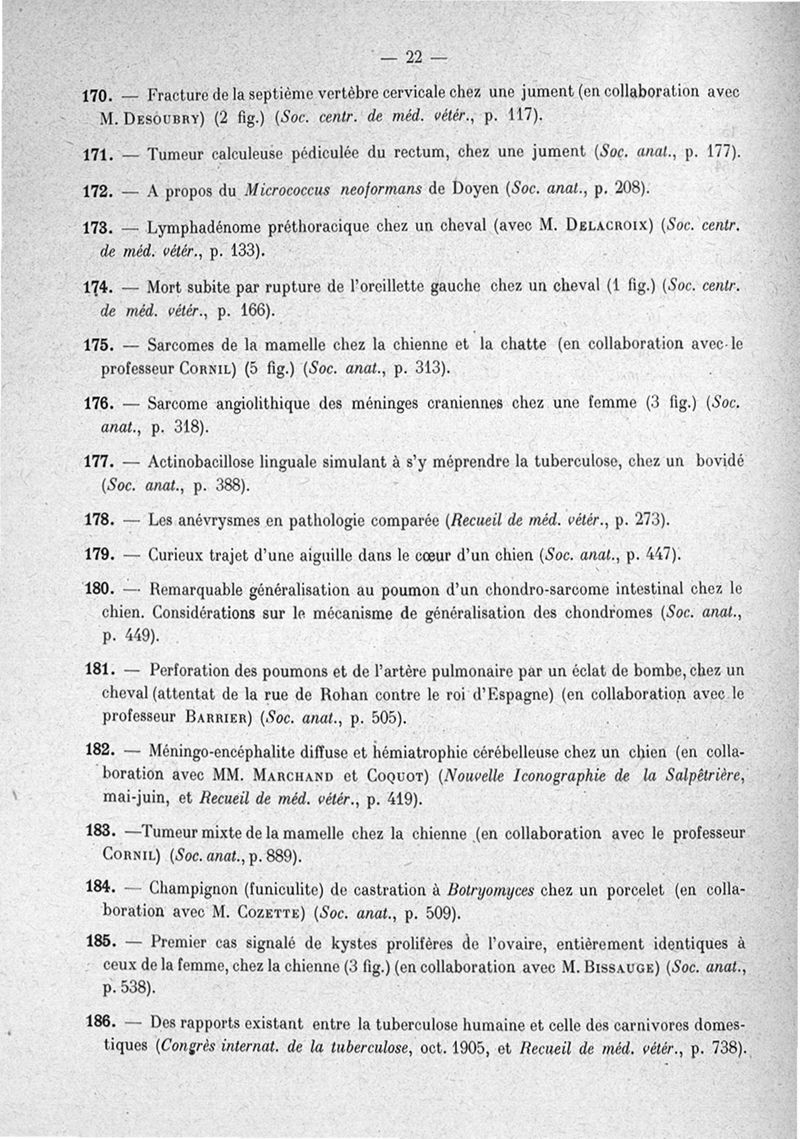 — 22 —

170. — Fracture de la septième vertèbre cervicale chez une jument (en collaboration avec M. Desoubry) (2 fig.) (Soc. centr. de méd. vétér., p. 117).

171. — Tumeur calculeuse pédiculée du rectum, chez une jument (Soc. anat., p. 177).

172. — A propos du Micrococcus neoformans de Doyen (Soc. anat., p. 208).

173. — Lymphadénome préthoracique chez un cheval (avec M. Delacroix) (Soc. centr. de méd. vétér., p. 133).

174. — Mort subite par rupture de l'oreillette gauche chez un cheval (1 fig.) (Soc. centr. de méd. vétér., p. 166).

175. — Sarcomes de la mamelle chez la chienne et la chatte (en collaboration avec le professeur Cornil) (5 fig.) (Soc. anat., p. 313).

176. — Sarcome angiolithique des méninges craniennes chez une femme (3 fig.) (Soc. anat., p. 318).

177. — Actinobacillose linguale simulant à s'y méprendre la tuberculose, chez un bovidé (Soc. anat., p. 388).

178. — Les anévrysmes en pathologie comparée (Recueil de méd. vétér., p. 273).

179. — Curieux trajet d'une aiguille dans le cœur d'un chien (Soc. anat., p. 447).

180. — Remarquable généralisation au poumon d'un chondro-sarcome intestinal chez le chien. Considérations sur le mécanisme de généralisation des chondromes (Soc. anat., p. 449).

181. — Perforation des poumons et de l'artère pulmonaire par un éclat de bombe, chez un cheval (attentat de la rue de Rohan contre le roi d'Espagne) (en collaboration avec le professeur Barrier) (Soc. anat., p. 505).

182. — Méningo-encéphalite diffuse et hémiatrophie cérébelleuse chez un chien (en collaboration avec MM. Marchand et Coquot) (Nouvelle Iconographie de la Salpêtrière, mai-juin, et Recueil de méd. vétér., p. 419).

183. —Tumeur mixte de la mamelle chez la chienne (en collaboration avec le professeur Cornil) (Soc. anat., p. 889).

184. — Champignon (funiculite) de castration à Botryomyces chez un porcelet (en collaboration avec M. Cozette) (Soc. anat., p. 509).

185. — Premier cas signalé de kystes prolifères de l'ovaire, entièrement identiques à ceux de la femme, chez la chienne (3 fig.) (en collaboration avec M. Bissauge) (Soc. anat., p. 538).

186. — Des rapports existant entre la tuberculose humaine et celle des carnivores domestiques (Congrès internat. de la tuberculose, oct. 1905, et Recueil de méd. vétér., p. 738).